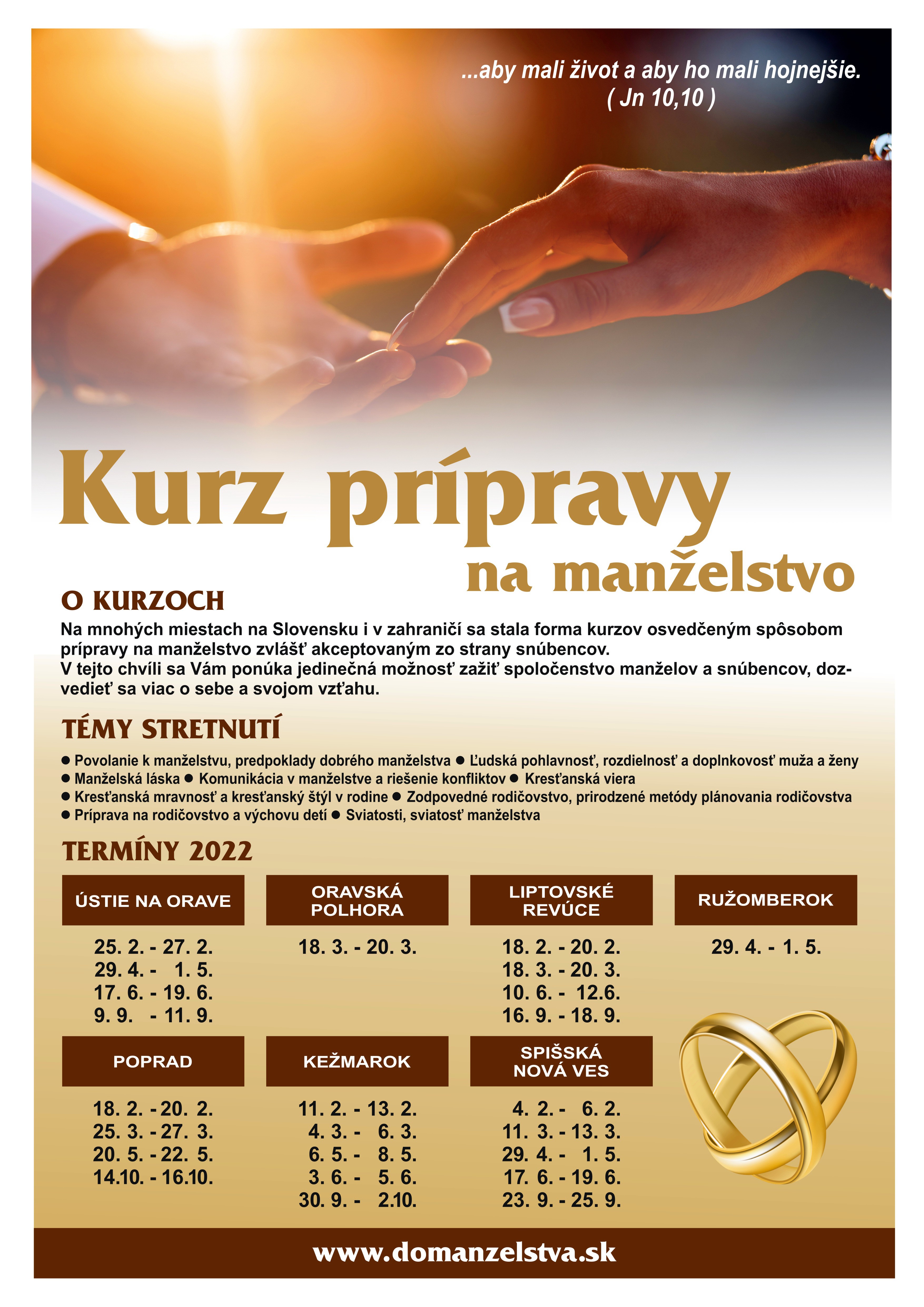 ...aby mali život a aby ho mali hojnejšie.
( Jn 10,10 )

Kurz prípravy na manželstvo

O KURZOCH

Na mnohých miestach na Slovensku i v zahraničí sa stala forma kurzov osvedčeným spôsobom prípravy na manželstvo zvlášť akceptovaným zo strany snúbencov.
V tejto chvíli sa Vám ponúka jedinečná možnosť zažiť spoločenstvo manželov a snúbencov, dozvedieť sa viac o sebe a svojom vzťahu.

TÉMY STRETNUTÍ

● Povolanie k manželstvu, predpoklady dobrého manželstva ● Ľudská pohlavnosť, rozdielnosť a doplnkovosť muža a ženy ● Manželská láska ● Komunikácia v manželstve a riešenie konfliktov ● Kresťanská viera ● Kresťanská mravnosť a kresťanský štýl v rodine ● Zodpovedné rodičovstvo, prirodzené metódy plánovania rodičovstva ● Príprava na rodičovstvo a výchovu detí ● Sviatosti, sviatosť manželstva

TERMÍNY 2022

ÚSTIE NA ORAVE
25. 2. - 27. 2.
29. 4. - 1. 5.
17. 6. - 19. 6.
9. 9. - 11. 9.

ORAVSKÁ POLHORA
18. 3. - 20. 3.

LIPTOVSKÉ REVÚCE
18. 2. - 20. 2.
18. 3. - 20. 3.
10. 6. - 12.6.
16. 9. - 18. 9.

RUŽOMBEROK
29. 4. - 1. 5.

POPRAD
18. 2. - 20. 2.
25. 3. - 27. 3.
20. 5. - 22. 5.
14.10. - 16.10.

KEŽMAROK
11. 2. - 13. 2.
4. 3. - 6. 3.
6. 5. - 8. 5.
3. 6. - 5. 6.
30. 9. - 2.10.

SPIŠSKÁ NOVÁ VES
4. 2. - 6. 2.
11. 3. - 13. 3.
29. 4. - 1. 5.
17. 6. - 19. 6.
23. 9. - 25. 9.

www.domanzelstva.sk